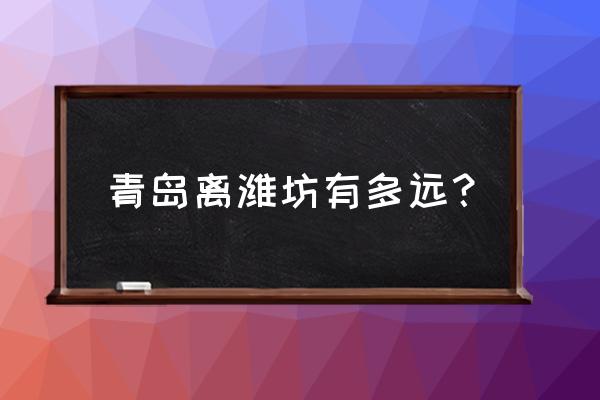 青岛离潍坊有多远？